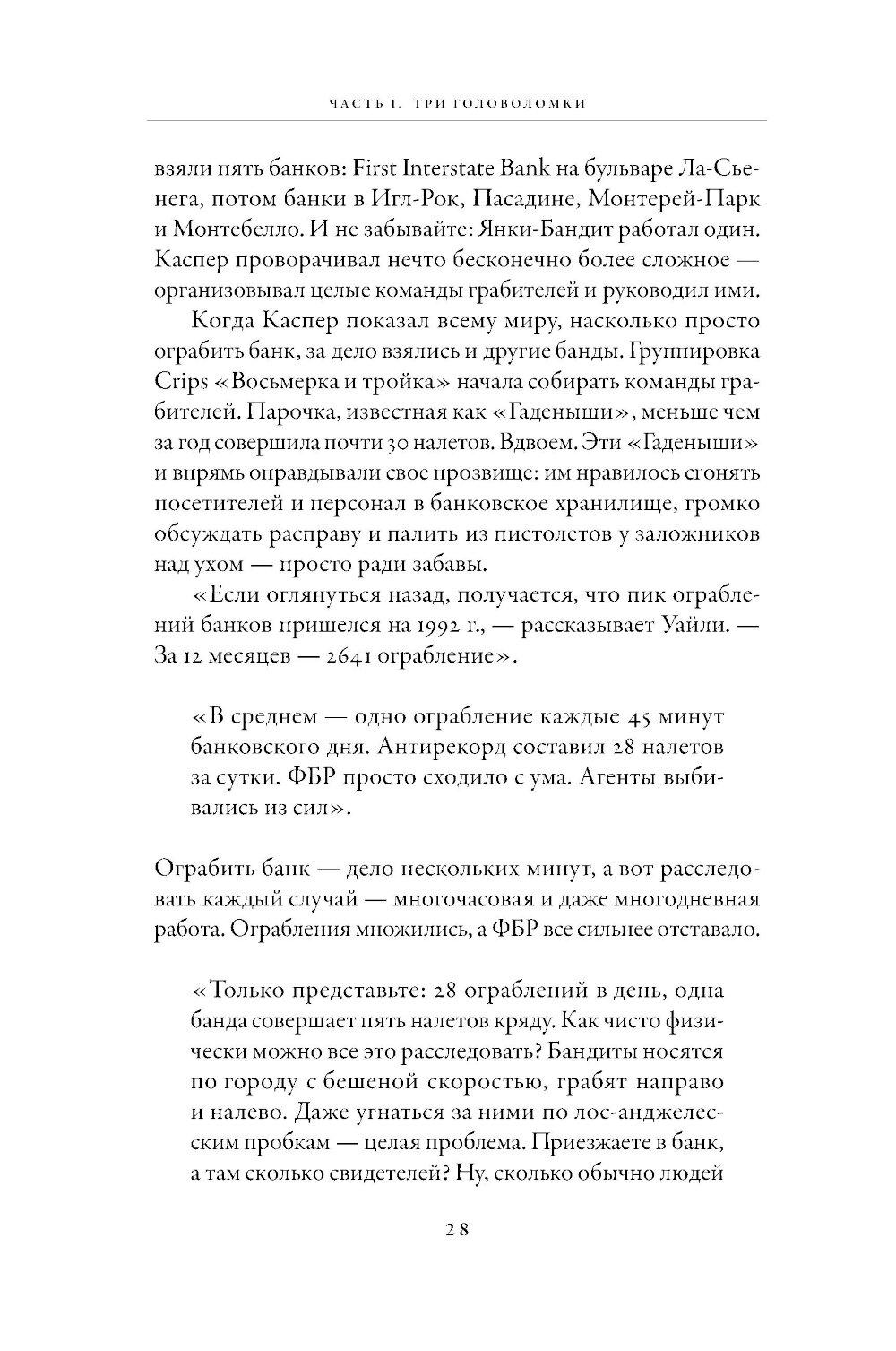 ЧАСТЬ I. ТРИ ГОЛОВОЛОМКИ

взяли пять банков: First Interstate Bank на бульваре Ла-Сьенега, потом банки в Игл-Рок, Пасадине, Монтерей-Парк и Монтебелло. И не забывайте: Янки-Бандит работал один. Каспер проворачивал нечто бесконечно более сложное — организовывал целые команды грабителей и руководил ими.

Когда Каспер показал всему миру, насколько просто ограбить банк, за дело взялись и другие банды. Группировка Crips «Восьмерка и тройка» начала собирать команды грабителей. Парочка, известная как «Гаденыши», меньше чем за год совершила почти 30 налетов. Вдвоем. Эти «Гаденыши» и впрямь оправдывали свое прозвище: им нравилось сгонять посетителей и персонал в банковское хранилище, громко обсуждать расправу и палить из пистолетов у заложников над ухом — просто ради забавы.

«Если оглянуться назад, получается, что пик ограблений банков пришелся на 1992 г., — рассказывает Уайли. — За 12 месяцев — 2641 ограбление».

«В среднем — одно ограбление каждые 45 минут банковского дня. Антирекорд составил 28 налетов за сутки. ФБР просто сходило с ума. Агенты выбивались из сил».

Ограбить банк — дело нескольких минут, а вот расследовать каждый случай — многочасовая и даже многодневная работа. Ограбления множились, а ФБР все сильнее отставало.

«Только представьте: 28 ограблений в день, одна банда совершает пять налетов кряду. Как чисто физически можно все это расследовать? Бандиты носятся по городу с бешеной скоростью, грабят направо и налево. Даже угнаться за ними по лос-анджелесским пробкам — целая проблема. Приезжаете в банк, а там сколько свидетелей? Ну, сколько обычно людей

28